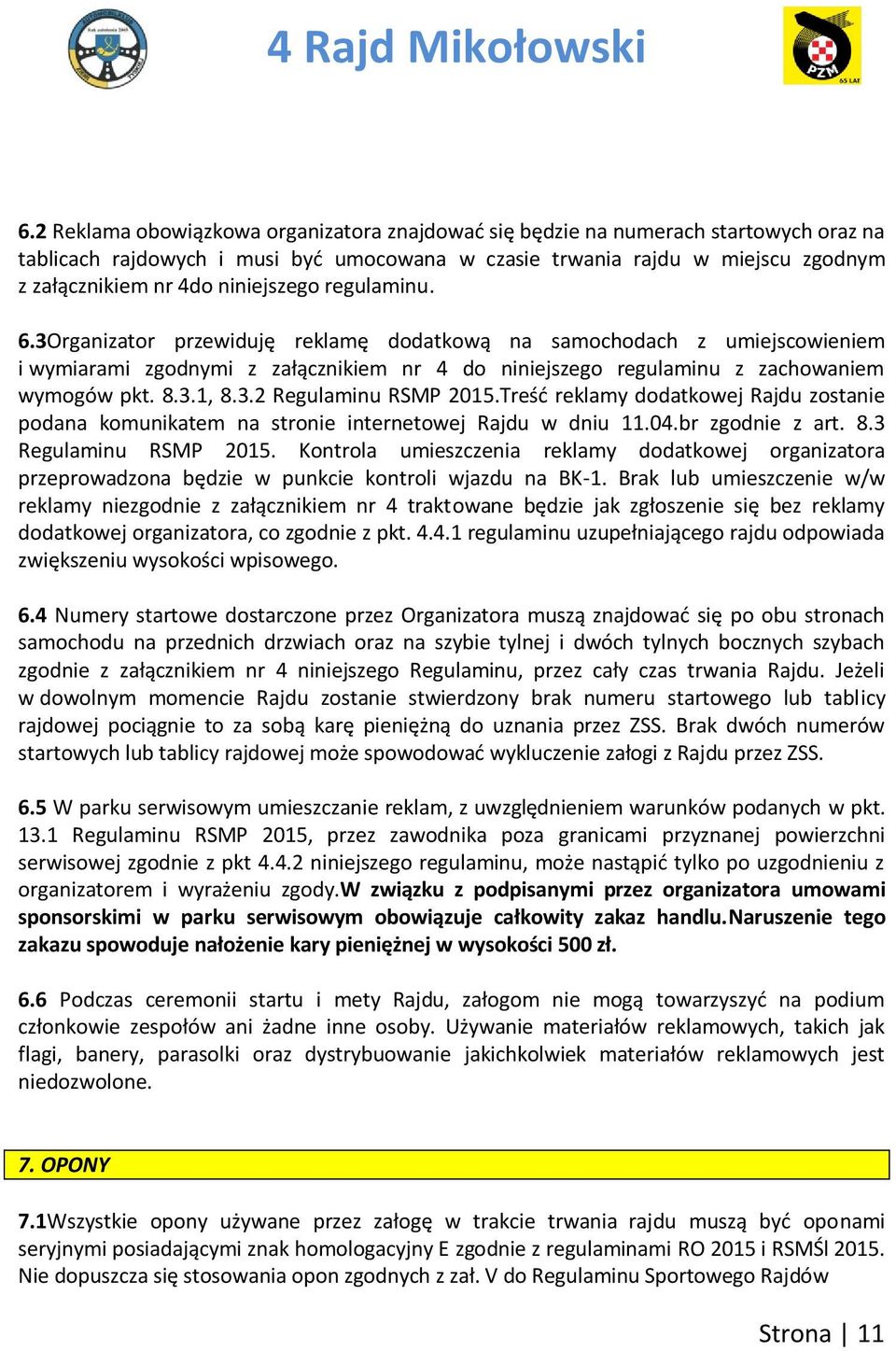 4 Rajd Mikołowski

PZM
65 LAT

6.2 Reklama obowiązkowa organizatora znajdować się będzie na numerach startowych oraz na tablicach rajdowych i musi być umocowana w czasie trwania rajdu w miejscu zgodnym z załącznikiem nr 4do niniejszego regulaminu.

6.3Organizator przewiduję reklamę dodatkową na samochodach z umiejscowieniem i wymiarami zgodnymi z załącznikiem nr 4 do niniejszego regulaminu z zachowaniem wymogów pkt. 8.3.1, 8.3.2 Regulaminu RSMP 2015.Treść reklamy dodatkowej Rajdu zostanie podana komunikatem na stronie internetowej Rajdu w dniu 11.04.br zgodnie z art. 8.3 Regulaminu RSMP 2015. Kontrola umieszczenia reklamy dodatkowej organizatora przeprowadzona będzie w punkcie kontroli wjazdu na BK-1. Brak lub umieszczenie w/w reklamy niezgodnie z załącznikiem nr 4 traktowane będzie jak zgłoszenie się bez reklamy dodatkowej organizatora, co zgodnie z pkt. 4.4.1 regulaminu uzupełniającego rajdu odpowiada zwiększeniu wysokości wpisowego.

6.4 Numery startowe dostarczone przez Organizatora muszą znajdować się po obu stronach samochodu na przednich drzwiach oraz na szybie tylnej i dwóch tylnych bocznych szybach zgodnie z załącznikiem nr 4 niniejszego Regulaminu, przez cały czas trwania Rajdu. Jeżeli w dowolnym momencie Rajdu zostanie stwierdzony brak numeru startowego lub tablicy rajdowej pociągnie to za sobą karę pieniężną do uznania przez ZSS. Brak dwóch numerów startowych lub tablicy rajdowej może spowodować wykluczenie załogi z Rajdu przez ZSS.

6.5 W parku serwisowym umieszczanie reklam, z uwzględnieniem warunków podanych w pkt. 13.1 Regulaminu RSMP 2015, przez zawodnika poza granicami przyznanej powierzchni serwisowej zgodnie z pkt 4.4.2 niniejszego regulaminu, może nastąpić tylko po uzgodnieniu z organizatorem i wyrażeniu zgody.W związku z podpisanymi przez organizatora umowami sponsorskimi w parku serwisowym obowiązuje całkowity zakaz handlu.Naruszenie tego zakazu spowoduje nałożenie kary pieniężnej w wysokości 500 zł.

6.6 Podczas ceremonii startu i mety Rajdu, załogom nie mogą towarzyszyć na podium członkowie zespołów ani żadne inne osoby. Używanie materiałów reklamowych, takich jak flagi, banery, parasolki oraz dystrybuowanie jakichkolwiek materiałów reklamowych jest niedozwolone.

7. OPONY

7.1Wszystkie opony używane przez załogę w trakcie trwania rajdu muszą być oponami seryjnymi posiadającymi znak homologacyjny E zgodnie z regulaminami RO 2015 i RSMŚl 2015. Nie dopuszcza się stosowania opon zgodnych z zał. V do Regulaminu Sportowego Rajdów

Strona | 11